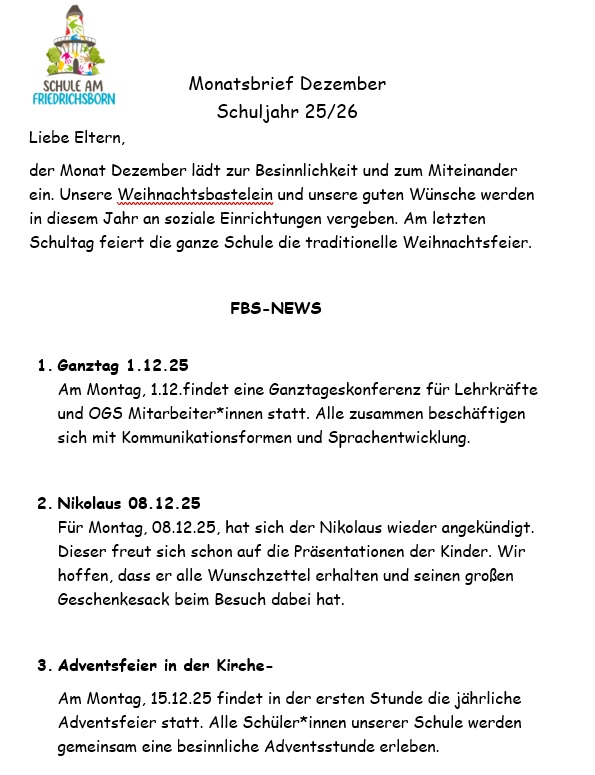 SCHULE AM FRIEDRICHSBORN

Monatsbrief Dezember
Schuljahr 25/26

Liebe Eltern,

der Monat Dezember lädt zur Besinnlichkeit und zum Miteinander ein. Unsere Weihnachtsbastelein und unsere guten Wünsche werden in diesem Jahr an soziale Einrichtungen vergeben. Am letzten Schultag feiert die ganze Schule die traditionelle Weihnachtsfeier.

FBS-NEWS

1. Ganztag 1.12.25
Am Montag, 1.12.findet eine Ganztageskonferenz für Lehrkräfte und OGS Mitarbeiter*innen statt. Alle zusammen beschäftigen sich mit Kommunikationsformen und Sprachentwicklung.

2. Nikolaus 08.12.25
Für Montag, 08.12.25, hat sich der Nikolaus wieder angekündigt. Dieser freut sich schon auf die Präsentationen der Kinder. Wir hoffen, dass er alle Wunschzettel erhalten und seinen großen Geschenkesack beim Besuch dabei hat.

3. Adventsfeier in der Kirche-
Am Montag, 15.12.25 findet in der ersten Stunde die jährliche Adventsfeier statt. Alle Schüler*innen unserer Schule werden gemeinsam eine besinnliche Adventsstunde erleben.